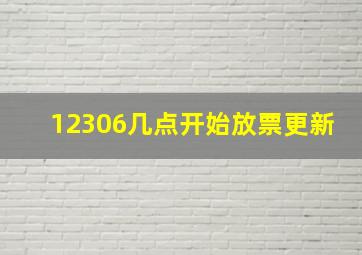 12306几点开始放票更新